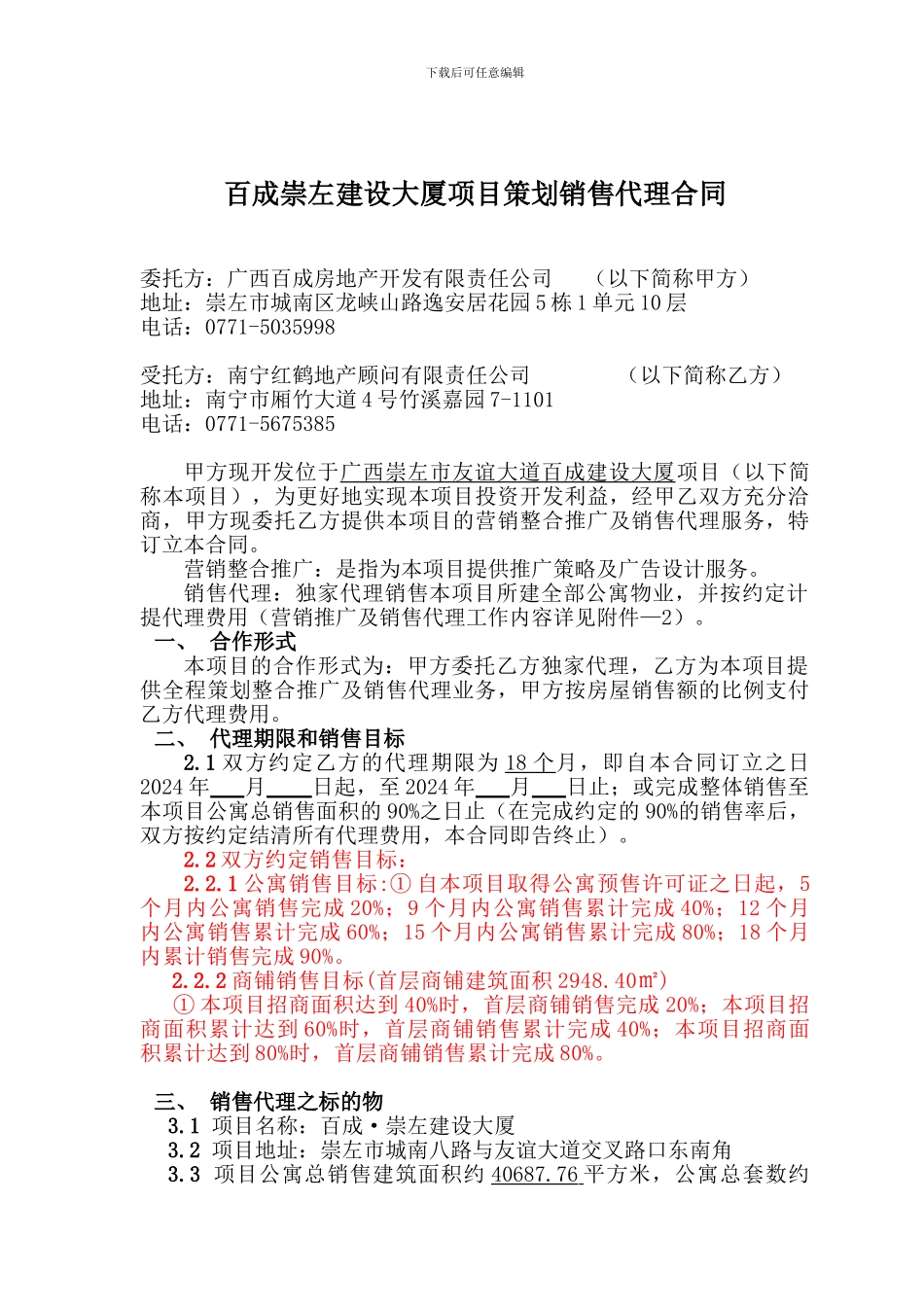 下载后可任意编辑

百成崇左建设大厦项目策划销售代理合同

委托方：广西百成房地产开发有限责任公司　　（以下简称甲方）
地址：崇左市城南区龙峡山路逸安居花园5栋1单元10层
电话：0771-5035998

受托方：南宁红鹤地产顾问有限责任公司　　（以下简称乙方）
地址：南宁市厢竹大道4号竹溪嘉园7-1101
电话：0771-5675385

甲方现开发位于广西崇左市友谊大道百成建设大厦项目（以下简称本项目），为更好地实现本项目投资开发利益，经甲乙双方充分洽商，甲方现委托乙方提供本项目的营销整合推广及销售代理服务，特订立本合同。

营销整合推广：是指为本项目提供推广策略及广告设计服务。

销售代理：独家代理销售本项目所建全部公寓物业，并按约定计提代理费用（营销推广及销售代理工作内容详见附件—2）。

一、　合作形式

本项目的合作形式为：甲方委托乙方独家代理，乙方为本项目提供全程策划整合推广及销售代理业务，甲方按房屋销售额的比例支付乙方代理费用。

二、　代理期限和销售目标

2.1 双方约定乙方的代理期限为18个月，即自本合同订立之日2024年___月____日起，至2024年___月___日止；或完成整体销售至本项目公寓总销售面积的90%之日止（在完成约定的90%的销售率后，双方按约定结清所有代理费用，本合同即告终止）。

2.2 双方约定销售目标：

2.2.1 公寓销售目标:① 自本项目取得公寓预售许可证之日起，5个月内公寓销售完成20%；9个月内公寓销售累计完成40%；12个月内公寓销售累计完成60%；15个月内公寓销售累计完成80%；18个月内累计销售完成90%。

2.2.2 商铺销售目标(首层商铺建筑面积2948.40㎡)

① 本项目招商面积达到40%时，首层商铺销售完成20%；本项目招商面积累计达到60%时，首层商铺销售累计完成40%；本项目招商面积累计达到80%时，首层商铺销售累计完成80%。

三、　销售代理之标的物

3.1 项目名称：百成·崇左建设大厦

3.2 项目地址：崇左市城南八路与友谊大道交叉路口东南角

3.3 项目公寓总销售建筑面积约40687.76平方米，公寓总套数约